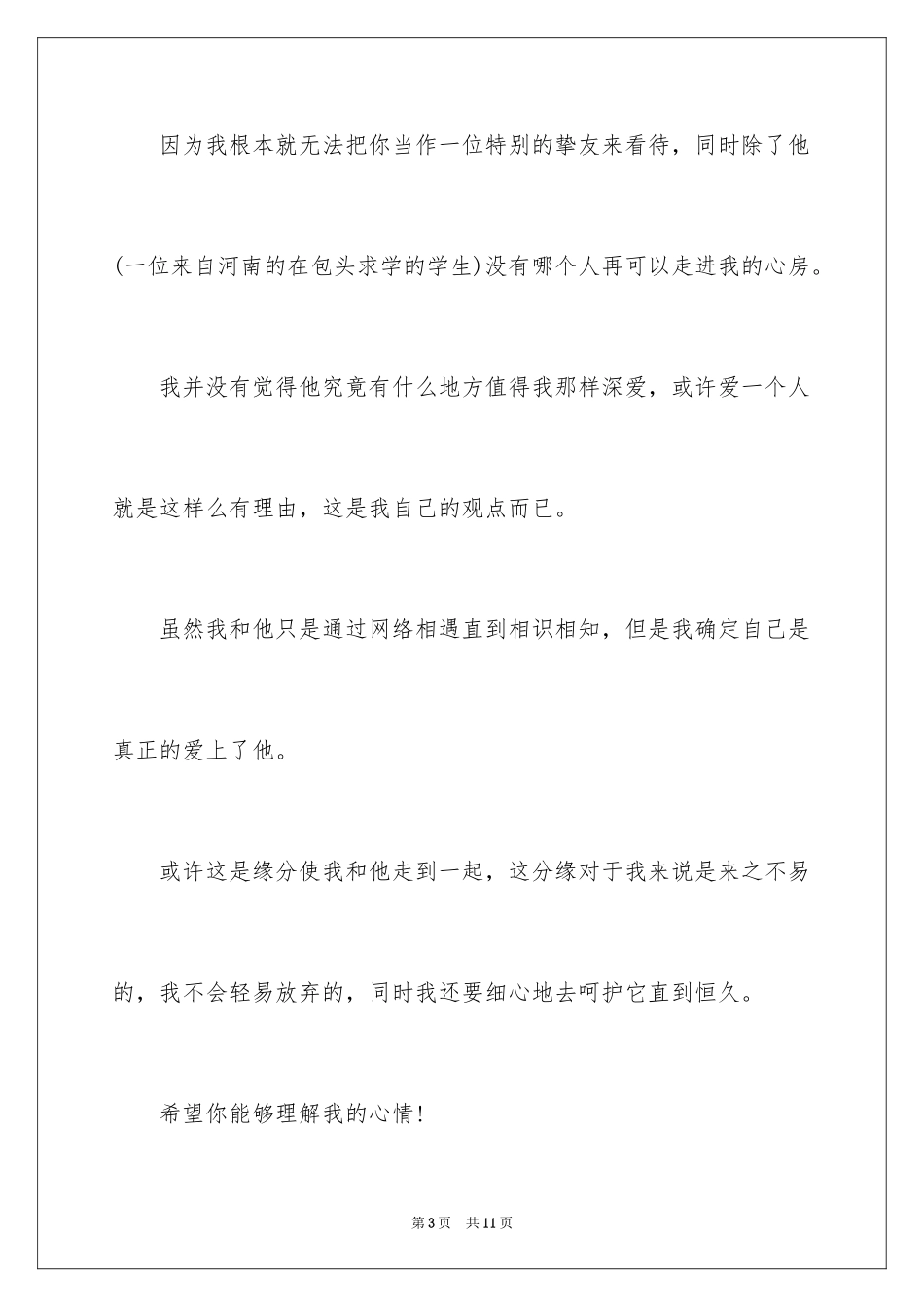 因为我根本就无法把你当作一位特别的挚友来看待，同时除了他(一位来自河南的在包头求学的学生)没有哪个人再可以走进我的心房。

我并没有觉得他究竟有什么地方值得我那样深爱，或许爱一个人就是这样么有理由，这是我自己的观点而已。

虽然我和他只是通过网络相遇直到相识相知，但是我确定自己是真正的爱上了他。

或许这是缘分使我和他走到一起，这分缘对于我来说是来之不易的，我不会轻易放弃的，同时我还要细心地去呵护它直到恒久。

希望你能够理解我的心情!

第3页　共11页